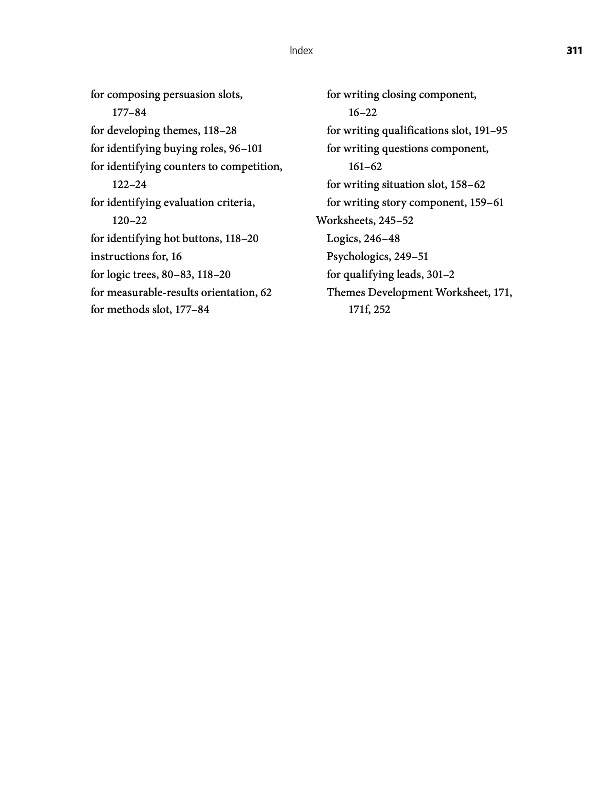 Index 311

for composing persuasion slots, 177–84
for developing themes, 118–28
for identifying buying roles, 96–101
for identifying counters to competition, 122–24
for identifying evaluation criteria, 120–22
for identifying hot buttons, 118–20
instructions for, 16
for logic trees, 80–83, 118–20
for measurable-results orientation, 62
for methods slot, 177–84

for writing closing component, 16–22
for writing qualifications slot, 191–95
for writing questions component, 161–62
for writing situation slot, 158–62
for writing story component, 159–61
Worksheets, 245–52
Logics, 246–48
Psychologics, 249–51
for qualifying leads, 301–2
Themes Development Worksheet, 171, 171f, 252